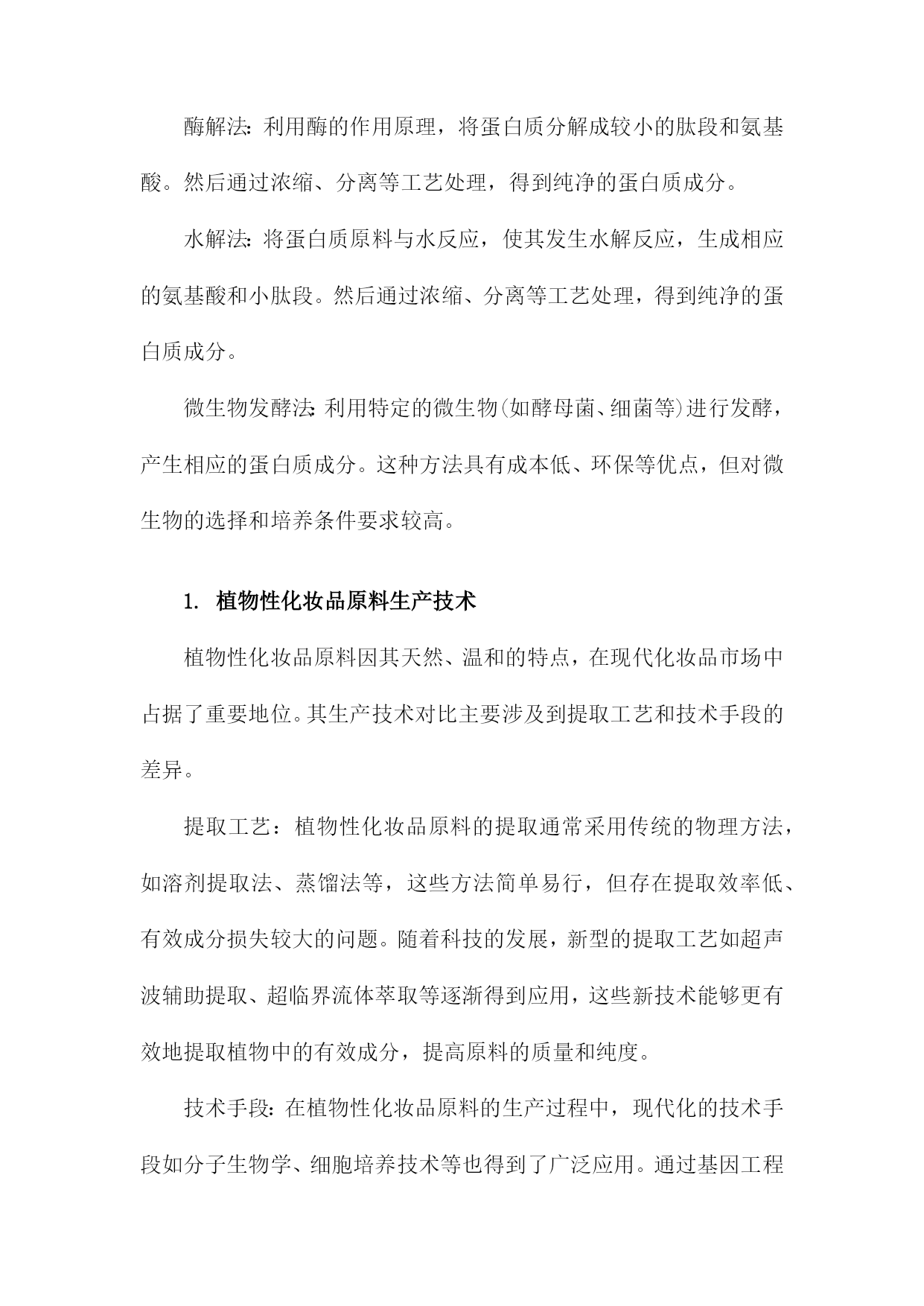 酶解法：利用酶的作用原理，将蛋白质分解成较小的肽段和氨基酸。然后通过浓缩、分离等工艺处理，得到纯净的蛋白质成分。

水解法：将蛋白质原料与水反应，使其发生水解反应，生成相应的氨基酸和小肽段。然后通过浓缩、分离等工艺处理，得到纯净的蛋白质成分。

微生物发酵法：利用特定的微生物(如酵母菌、细菌等)进行发酵，产生相应的蛋白质成分。这种方法具有成本低、环保等优点，但对微生物的选择和培养条件要求较高。

1. 植物性化妆品原料生产技术

植物性化妆品原料因其天然、温和的特点，在现代化妆品市场中占据了重要地位。其生产技术对比主要涉及到提取工艺和技术手段的差异。

提取工艺：植物性化妆品原料的提取通常采用传统的物理方法，如溶剂提取法、蒸馏法等，这些方法简单易行，但存在提取效率低、有效成分损失较大的问题。随着科技的发展，新型的提取工艺如超声波辅助提取、超临界流体萃取等逐渐得到应用，这些新技术能够更有效地提取植物中的有效成分，提高原料的质量和纯度。

技术手段：在植物性化妆品原料的生产过程中，现代化的技术手段如分子生物学、细胞培养技术等也得到了广泛应用。通过基因工程